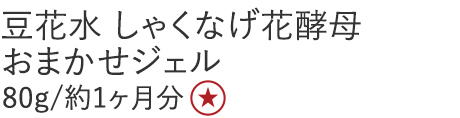 豆花水 しゃくなげ花酵母
おまかせジェル
80g/約1ヶ月分 ★